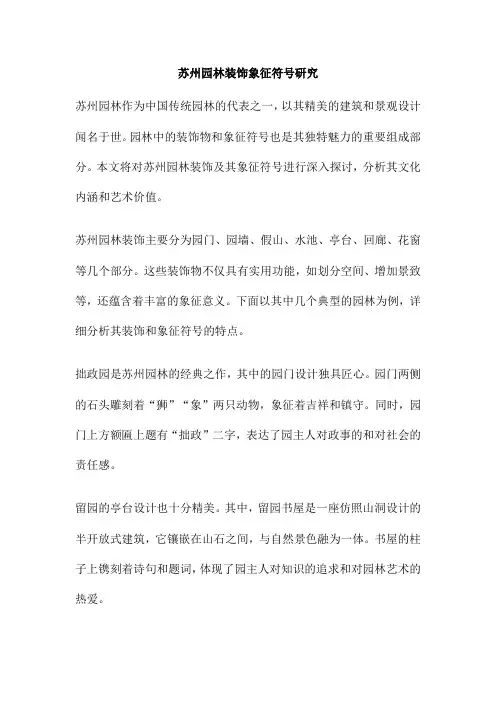 苏州园林装饰象征符号研究

苏州园林作为中国传统园林的代表之一，以其精美的建筑和景观设计闻名于世。园林中的装饰物和象征符号也是其独特魅力的重要组成部分。本文将对苏州园林装饰及其象征符号进行深入探讨，分析其文化内涵和艺术价值。

苏州园林装饰主要分为园门、园墙、假山、水池、亭台、回廊、花窗等几个部分。这些装饰物不仅具有实用功能，如划分空间、增加景致等，还蕴含着丰富的象征意义。下面以其中几个典型的园林为例，详细分析其装饰和象征符号的特点。

拙政园是苏州园林的经典之作，其中的园门设计独具匠心。园门两侧的石头雕刻着“狮”“象”两只动物，象征着吉祥和镇守。同时，园门上方额匾上题有“拙政”二字，表达了园主人对政事的和对社会的责任感。

留园的亭台设计也十分精美。其中，留园书屋是一座仿照山洞设计的半开放式建筑，它镶嵌在山石之间，与自然景色融为一体。书屋的柱子上镌刻着诗句和题词，体现了园主人对知识的追求和对园林艺术的热爱。